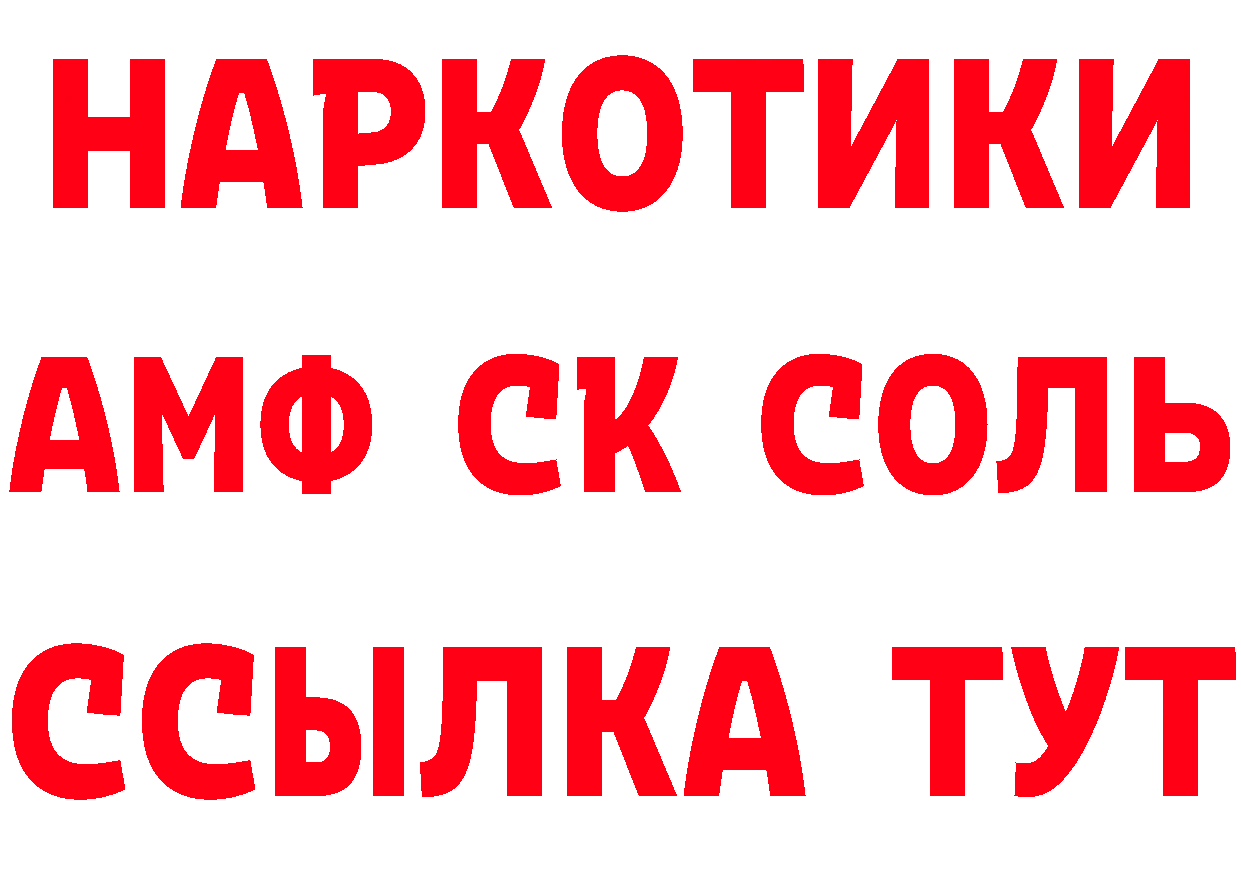 НАРКОТИКИ
АМФ СК СОЛЬ
ССЫЛКА ТУТ